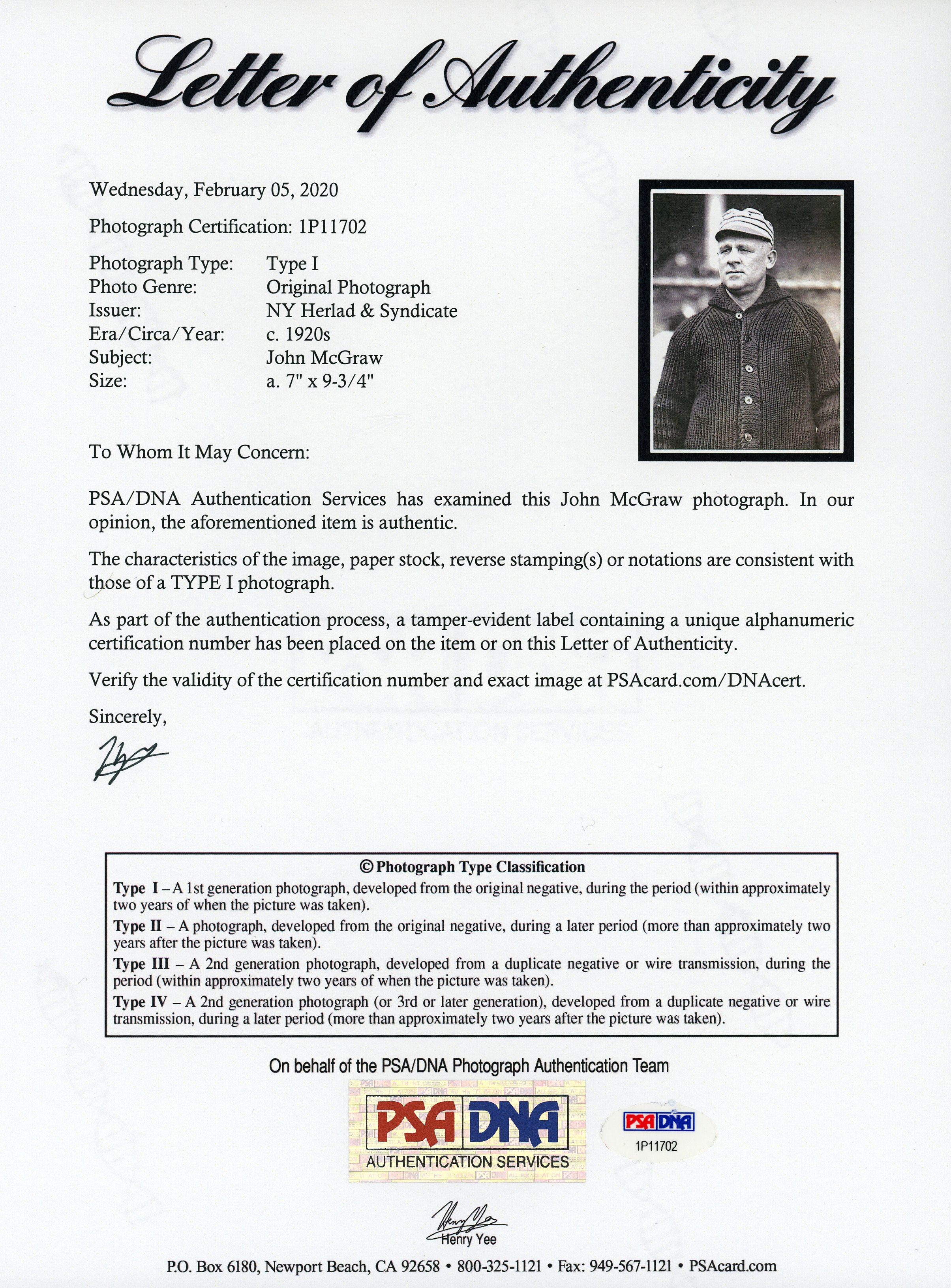 Letter of Authenticity

Wednesday, February 05, 2020

Photograph Certification: 1P11702

Photograph Type: Type I
Photo Genre: Original Photograph
Issuer: NY Herlad & Syndicate
Era/Circa/Year: c. 1920s
Subject: John McGraw
Size: a. 7" x 9-3/4"

To Whom It May Concern:

PSA/DNA Authentication Services has examined this John McGraw photograph. In our opinion, the aforementioned item is authentic.

The characteristics of the image, paper stock, reverse stamping(s) or notations are consistent with those of a TYPE I photograph.

As part of the authentication process, a tamper-evident label containing a unique alphanumeric certification number has been placed on the item or on this Letter of Authenticity.

Verify the validity of the certification number and exact image at PSAcard.com/DNAcert.

Sincerely,

© Photograph Type Classification
Type I – A 1st generation photograph, developed from the original negative, during the period (within approximately two years of when the picture was taken).
Type II – A photograph, developed from the original negative, during a later period (more than approximately two years after the picture was taken).
Type III – A 2nd generation photograph, developed from a duplicate negative or wire transmission, during the period (within approximately two years of when the picture was taken).
Type IV – A 2nd generation photograph (or 3rd or later generation), developed from a duplicate negative or wire transmission, during a later period (more than approximately two years after the picture was taken).

On behalf of the PSA/DNA Photograph Authentication Team

PSA DNA
AUTHENTICATION SERVICES

PSA DNA
1P11702

Henry Yee

P.O. Box 6180, Newport Beach, CA 92658 • 800-325-1121 • Fax: 949-567-1121 • PSAcard.com